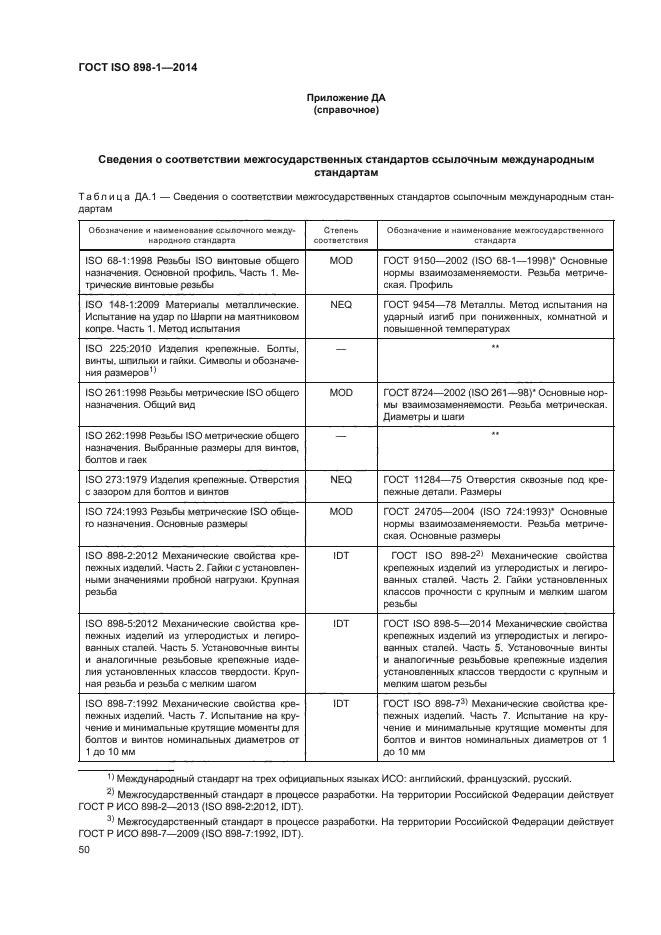 ГОСТ ISO 898-1—2014

Приложение ДА
(справочное)

Сведения о соответствии межгосударственных стандартов ссылочным международным стандартам

Таблица ДА.1 — Сведения о соответствии межгосударственных стандартов ссылочным международным стандартам

| Обозначение и наименование ссылочного международного стандарта | Степень соответствия | Обозначение и наименование межгосударственного стандарта |
|---|---|---|
| ISO 68-1:1998 Резьбы ISO винтовые общего назначения. Основной профиль. Часть 1. Метрические винтовые резьбы | MOD | ГОСТ 9150—2002 (ISO 68-1—1998)* Основные нормы взаимозаменяемости. Резьба метрическая. Профиль |
| ISO 148-1:2009 Материалы металлические. Испытание на удар по Шарпи на маятниковом копре. Часть 1. Метод испытания | NEQ | ГОСТ 9454—78 Металлы. Метод испытания на ударный изгиб при пониженных, комнатной и повышенной температурах |
| ISO 225:2010 Изделия крепежные. Болты, винты, шпильки и гайки. Символы и обозначения размеров$^{1)}$ | — | ** |
| ISO 261:1998 Резьбы метрические ISO общего назначения. Общий вид | MOD | ГОСТ 8724—2002 (ISO 261—98)* Основные нормы взаимозаменяемости. Резьба метрическая. Диаметры и шаги |
| ISO 262:1998 Резьбы ISO метрические общего назначения. Выбранные размеры для винтов, болтов и гаек | — | ** |
| ISO 273:1979 Изделия крепежные. Отверстия с зазором для болтов и винтов | NEQ | ГОСТ 11284—75 Отверстия сквозные под крепежные детали. Размеры |
| ISO 724:1993 Резьбы метрические ISO общего назначения. Основные размеры | MOD | ГОСТ 24705—2004 (ISO 724:1993)* Основные нормы взаимозаменяемости. Резьба метрическая. Основные размеры |
| ISO 898-2:2012 Механические свойства крепежных изделий. Часть 2. Гайки с установленными значениями пробной нагрузки. Крупная резьба | IDT | ГОСТ ISO 898-2$^{2)}$ Механические свойства крепежных изделий из углеродистых и легированных сталей. Часть 2. Гайки установленных классов прочности с крупным и мелким шагом резьбы |
| ISO 898-5:2012 Механические свойства крепежных изделий из углеродистых и легированных сталей. Часть 5. Установочные винты и аналогичные резьбовые крепежные изделия установленных классов твердости. Крупная резьба и резьба с мелким шагом | IDT | ГОСТ ISO 898-5—2014 Механические свойства крепежных изделий из углеродистых и легированных сталей. Часть 5. Установочные винты и аналогичные резьбовые крепежные изделия установленных классов твердости с крупным и мелким шагом резьбы |
| ISO 898-7:1992 Механические свойства крепежных изделий. Часть 7. Испытание на кручение и минимальные крутящие моменты для болтов и винтов номинальных диаметров от 1 до 10 мм | IDT | ГОСТ ISO 898-7$^{3)}$ Механические свойства крепежных изделий. Часть 7. Испытание на кручение и минимальные крутящие моменты для болтов и винтов номинальных диаметров от 1 до 10 мм |

$^{1)}$ Международный стандарт на трех официальных языках ИСО: английский, французский, русский.

$^{2)}$ Межгосударственный стандарт в процессе разработки. На территории Российской Федерации действует ГОСТ Р ИСО 898-2—2013 (ISO 898-2:2012, IDT).

$^{3)}$ Межгосударственный стандарт в процессе разработки. На территории Российской Федерации действует ГОСТ Р ИСО 898-7—2009 (ISO 898-7:1992, IDT).

50